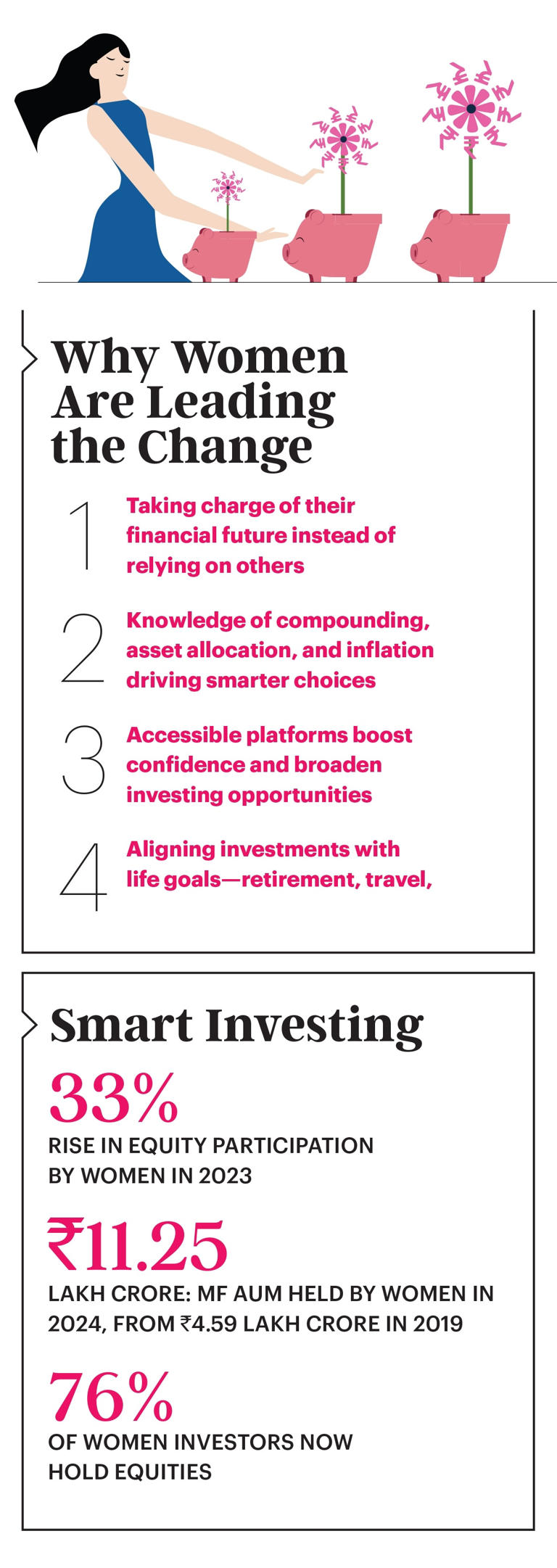 Why Women Are Leading the Change

1 Taking charge of their financial future instead of relying on others

2 Knowledge of compounding, asset allocation, and inflation driving smarter choices

3 Accessible platforms boost confidence and broaden investing opportunities

4 Aligning investments with life goals—retirement, travel,

Smart Investing

33%
RISE IN EQUITY PARTICIPATION BY WOMEN IN 2023

₹11.25
LAKH CRORE: MF AUM HELD BY WOMEN IN 2024, FROM ₹4.59 LAKH CRORE IN 2019

76%
OF WOMEN INVESTORS NOW HOLD EQUITIES